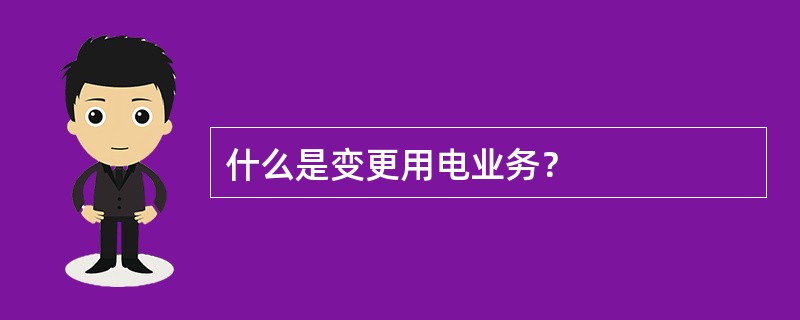 什么是变更用电业务？